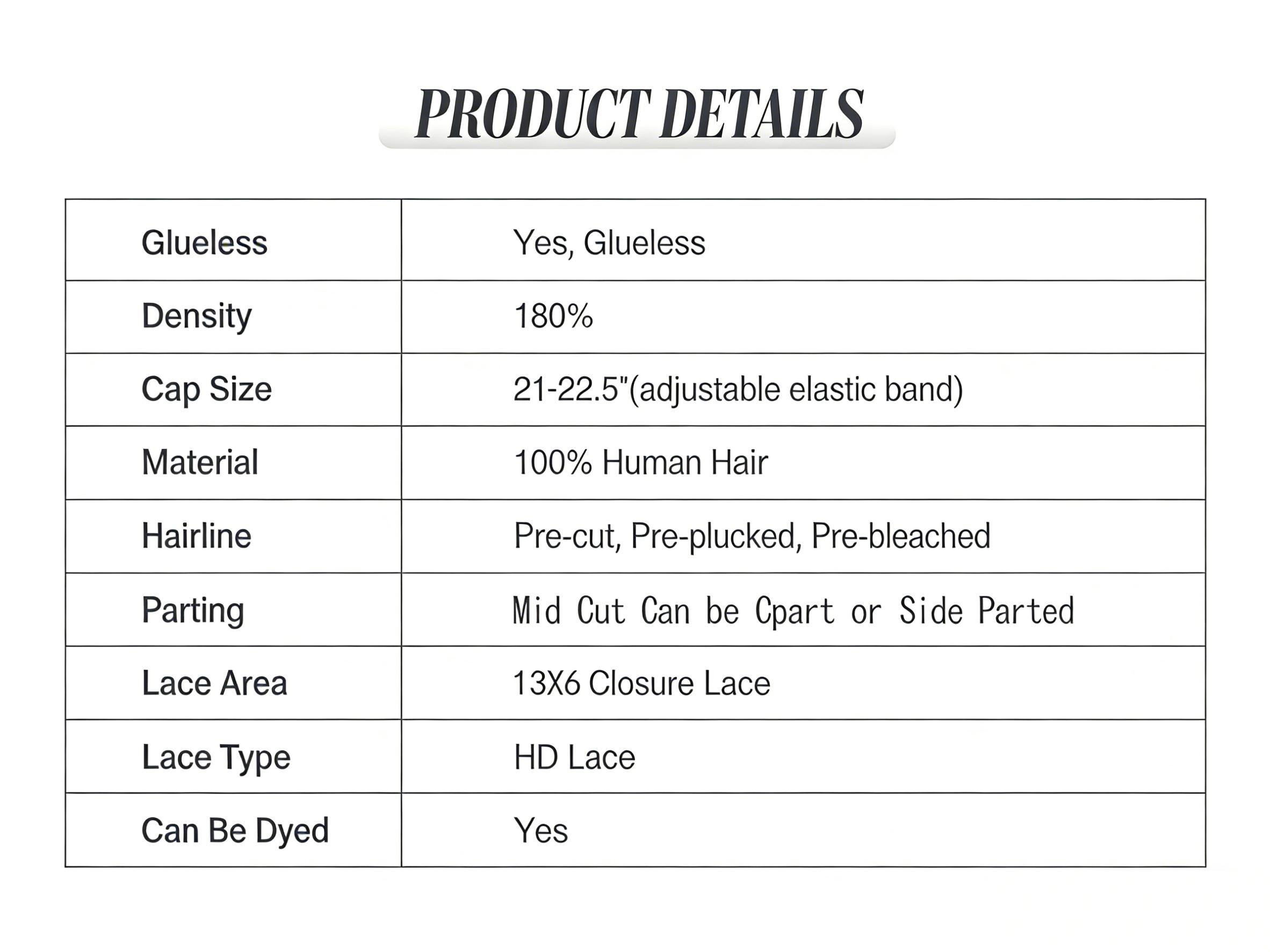 PRODUCT DETAILS

| Glueless | Yes, Glueless |
|---|---|
| Density | 180% |
| Cap Size | 21-22.5"(adjustable elastic band) |
| Material | 100% Human Hair |
| Hairline | Pre-cut, Pre-plucked, Pre-bleached |
| Parting | Mid Cut Can be Cpart or Side Parted |
| Lace Area | 13X6 Closure Lace |
| Lace Type | HD Lace |
| Can Be Dyed | Yes |